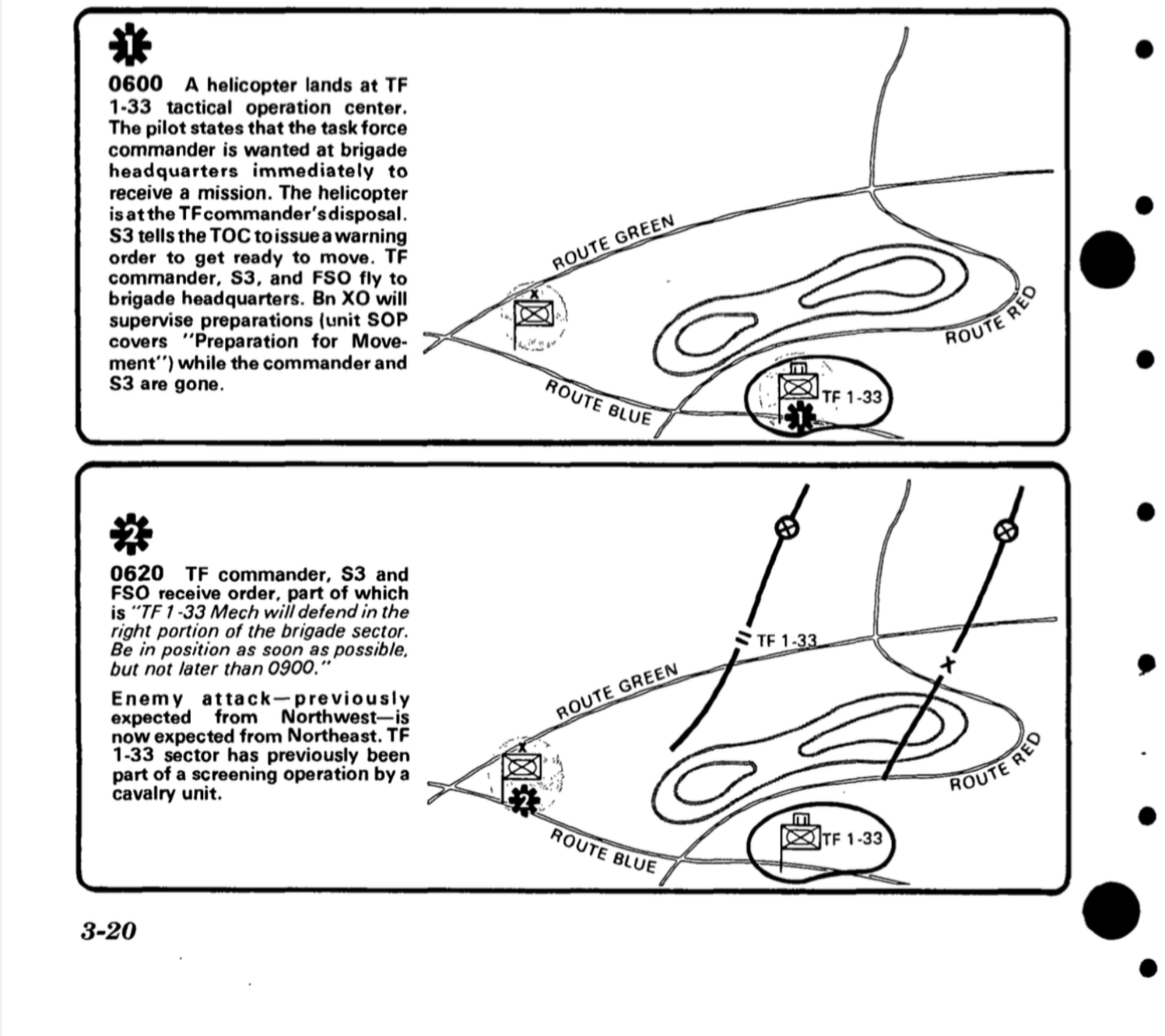 1

0600 A helicopter lands at TF 1-33 tactical operation center. The pilot states that the task force commander is wanted at brigade headquarters immediately to receive a mission. The helicopter is at the TF commander's disposal. S3 tells the TOC to issue a warning order to get ready to move. TF commander, S3, and FSO fly to brigade headquarters. Bn XO will supervise preparations (unit SOP covers "Preparation for Movement") while the commander and S3 are gone.

ROUTE GREEN
ROUTE RED
ROUTE BLUE
TF 1-33
1

2

0620 TF commander, S3 and FSO receive order, part of which is "TF 1-33 Mech will defend in the right portion of the brigade sector. Be in position as soon as possible, but not later than 0900."

Enemy attack—previously expected from Northwest—is now expected from Northeast. TF 1-33 sector has previously been part of a screening operation by a cavalry unit.

TF 1-33
ROUTE GREEN
ROUTE RED
2
ROUTE BLUE
TF 1-33

3-20